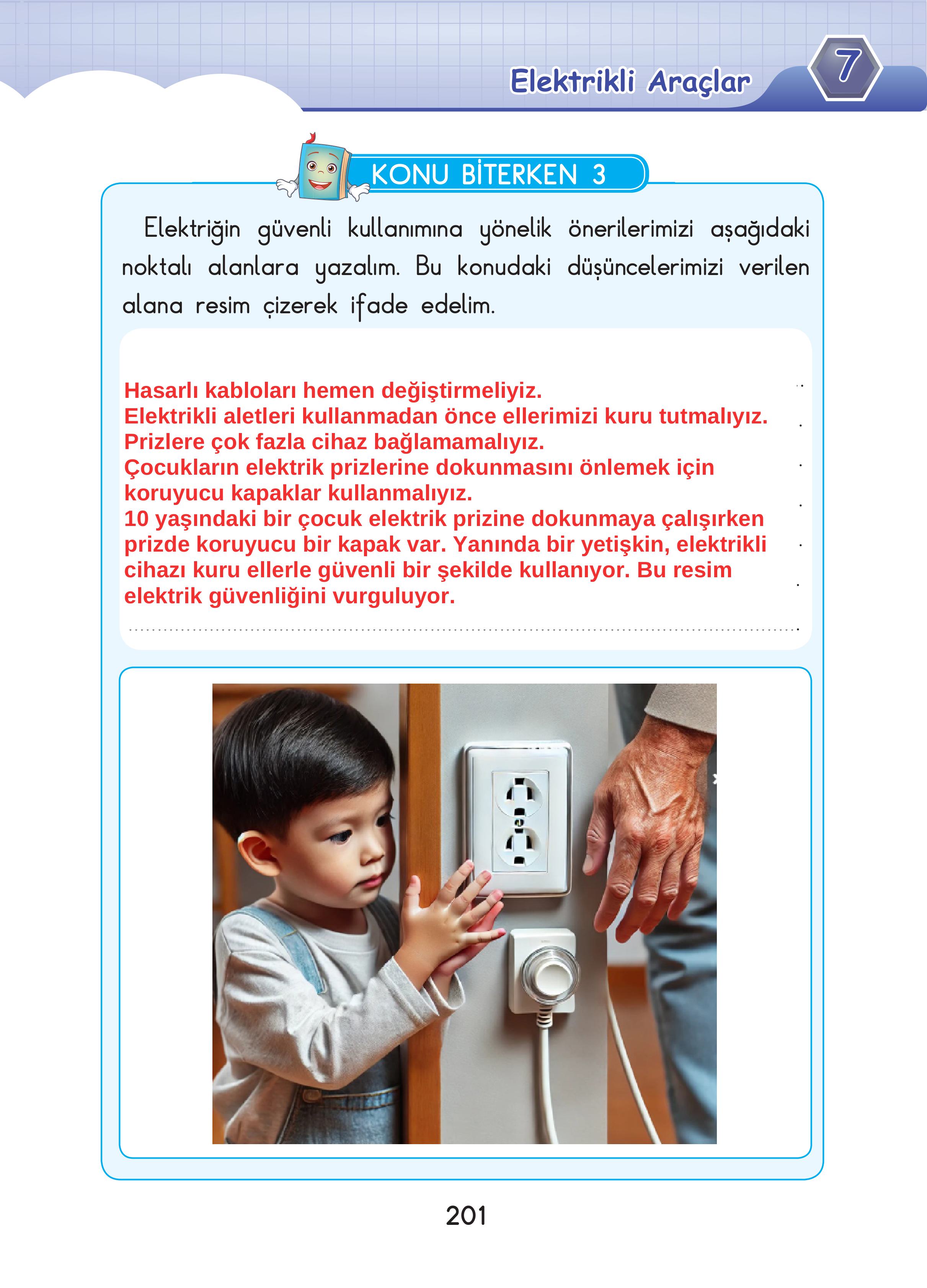 Elektrikli Araçlar

7

KONU BİTERKEN 3

Elektriğin güvenli kullanımına yönelik önerilerimizi aşağıdaki noktalı alanlara yazalım. Bu konudaki düşüncelerimizi verilen alana resim çizerek ifade edelim.

Hasarlı kabloları hemen değiştirmeliyiz.
Elektrikli aletleri kullanmadan önce ellerimizi kuru tutmalıyız.
Prizlere çok fazla cihaz bağlamamalıyız.
Çocukların elektrik prizlerine dokunmasını önlemek için koruyucu kapaklar kullanmalıyız.
10 yaşındaki bir çocuk elektrik prizine dokunmaya çalışırken prizde koruyucu bir kapak var. Yanında bir yetişkin, elektrikli cihazı kuru ellerle güvenli bir şekilde kullanıyor. Bu resim elektrik güvenliğini vurguluyor.

201